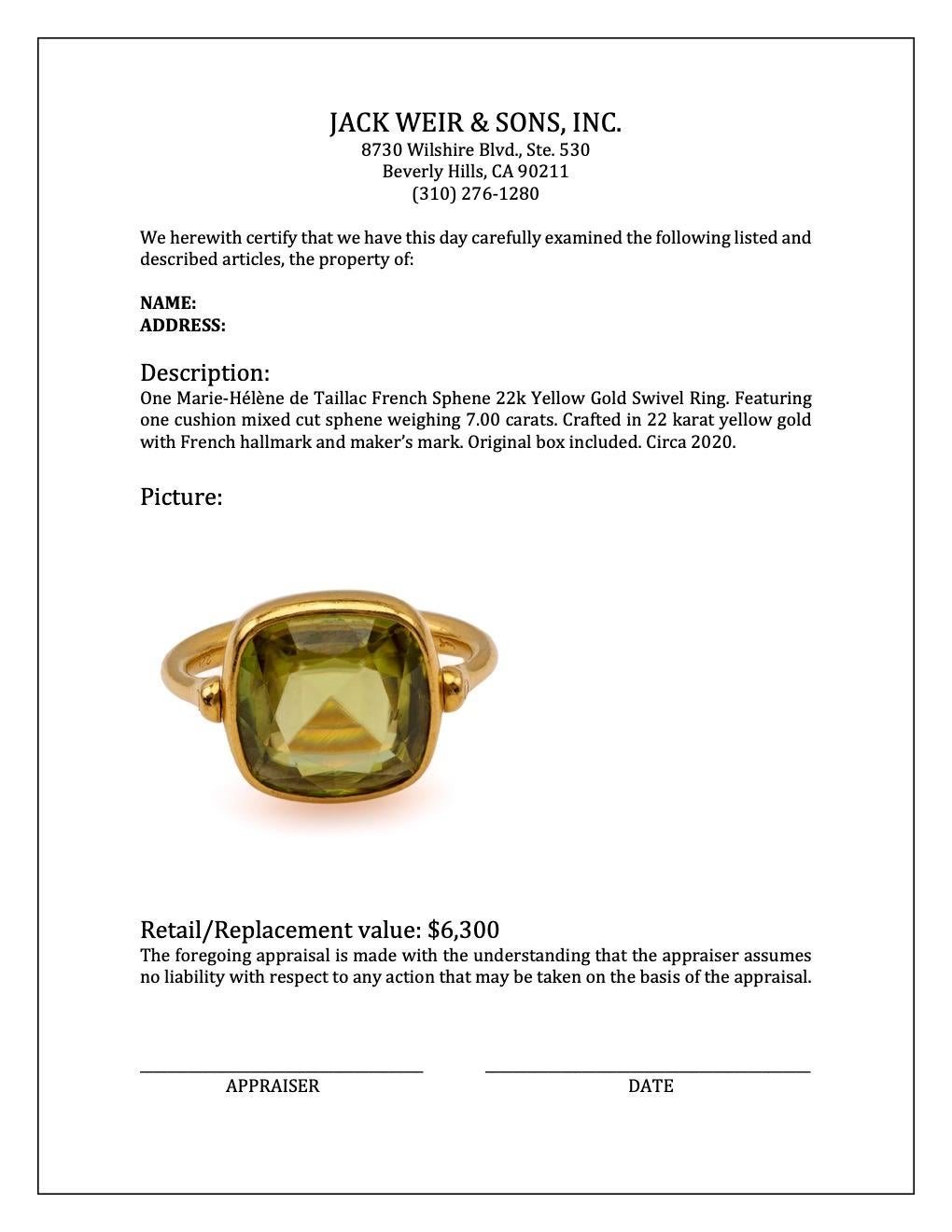 JACK WEIR & SONS, INC.
8730 Wilshire Blvd., Ste. 530
Beverly Hills, CA 90211
(310) 276-1280

We herewith certify that we have this day carefully examined the following listed and described articles, the property of:

NAME:
ADDRESS:

Description:
One Marie-Hélène de Taillac French Sphene 22k Yellow Gold Swivel Ring. Featuring one cushion mixed cut sphene weighing 7.00 carats. Crafted in 22 karat yellow gold with French hallmark and maker's mark. Original box included. Circa 2020.

Picture:

Retail/Replacement value: $6,300
The foregoing appraisal is made with the understanding that the appraiser assumes no liability with respect to any action that may be taken on the basis of the appraisal.

APPRAISER

DATE